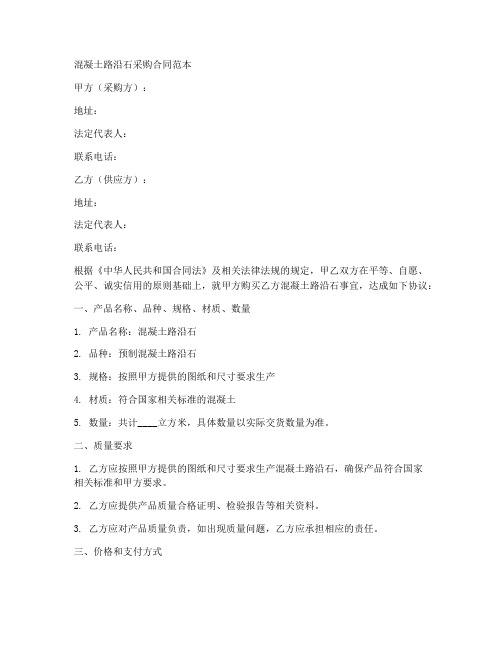 混凝土路沿石采购合同范本

甲方（采购方）：

地址：

法定代表人：

联系电话：

乙方（供应方）：

地址：

法定代表人：

联系电话：

根据《中华人民共和国合同法》及相关法律法规的规定，甲乙双方在平等、自愿、公平、诚实信用的原则基础上，就甲方购买乙方混凝土路沿石事宜，达成如下协议：

一、产品名称、品种、规格、材质、数量

1. 产品名称：混凝土路沿石

2. 品种：预制混凝土路沿石

3. 规格：按照甲方提供的图纸和尺寸要求生产

4. 材质：符合国家相关标准的混凝土

5. 数量：共计____立方米，具体数量以实际交货数量为准。

二、质量要求

1. 乙方应按照甲方提供的图纸和尺寸要求生产混凝土路沿石，确保产品符合国家相关标准和甲方要求。

2. 乙方应提供产品质量合格证明、检验报告等相关资料。

3. 乙方应对产品质量负责，如出现质量问题，乙方应承担相应的责任。

三、价格和支付方式